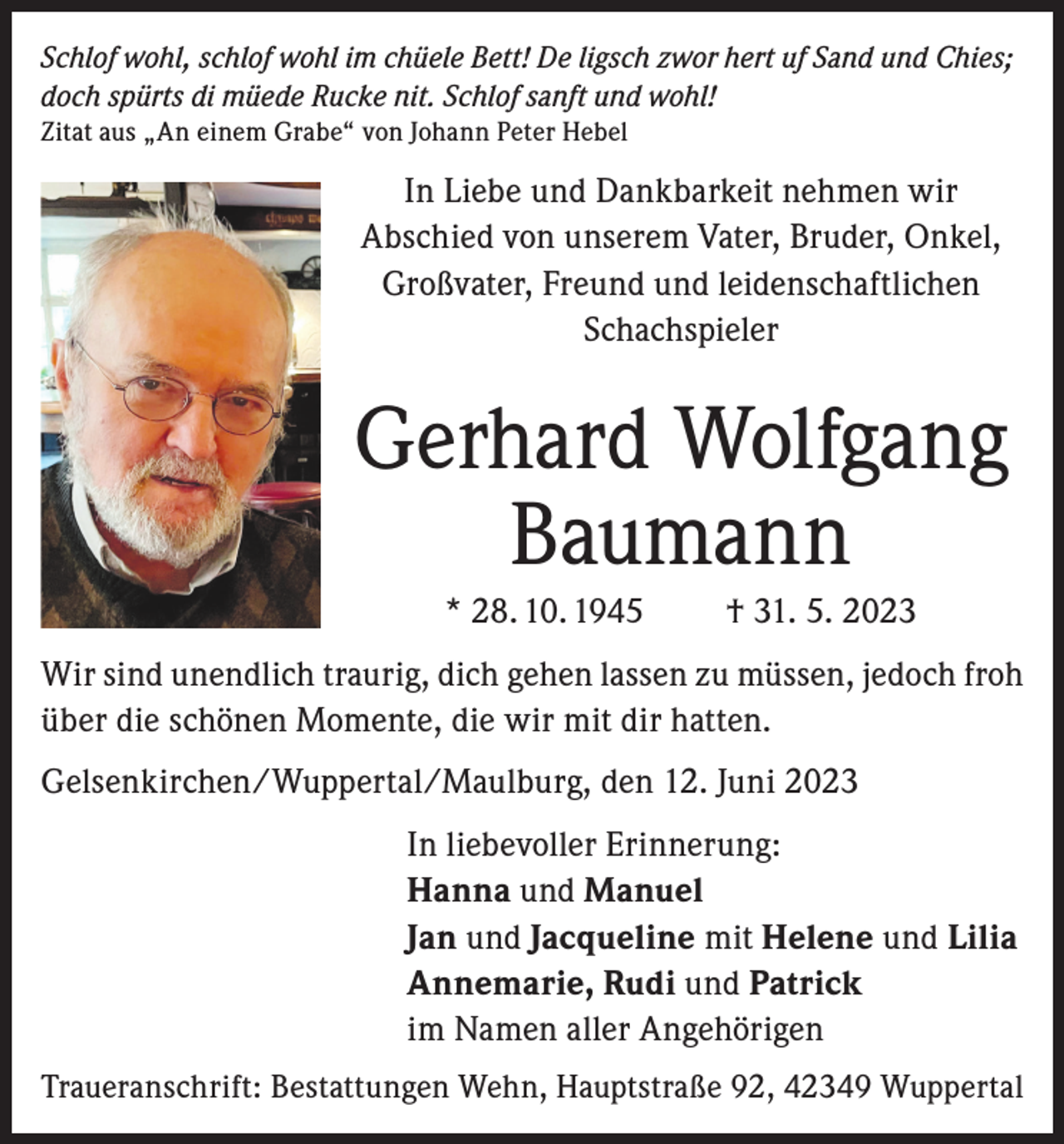 Schlof wohl, schlof wohl im chüele Bett! De ligsch zwor hert uf Sand und Chies; doch spürts di müede Rucke nit. Schlof sanft und wohl!
Zitat aus „An einem Grabe“ von Johann Peter Hebel

In Liebe und Dankbarkeit nehmen wir Abschied von unserem Vater, Bruder, Onkel, Großvater, Freund und leidenschaftlichen Schachspieler

Gerhard Wolfgang
Baumann

* 28. 10. 1945 † 31. 5. 2023

Wir sind unendlich traurig, dich gehen lassen zu müssen, jedoch froh über die schönen Momente, die wir mit dir hatten.

Gelsenkirchen/Wuppertal/Maulburg, den 12. Juni 2023

In liebevoller Erinnerung:
Hanna und Manuel
Jan und Jacqueline mit Helene und Lilia
Annemarie, Rudi und Patrick
im Namen aller Angehörigen

Traueranschrift: Bestattungen Wehn, Hauptstraße 92, 42349 Wuppertal